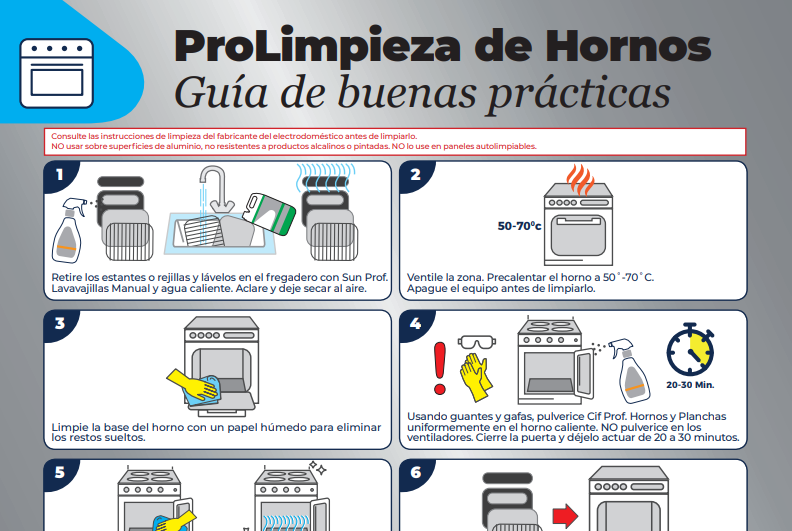 ProLimpieza de Hornos
Guía de buenas prácticas

Consulte las instrucciones de limpieza del fabricante del electrodoméstico antes de limpiarlo.
NO usar sobre superficies de aluminio, no resistentes a productos alcalinos o pintadas. NO lo use en paneles autolimpiables.

1
Retire los estantes o rejillas y lávelos en el fregadero con Sun Prof. Lavavajillas Manual y agua caliente. Aclare y deje secar al aire.

2
50-70ºc
Ventile la zona. Precalentar el horno a 50˚-70˚C. Apague el equipo antes de limpiarlo.

3
Limpie la base del horno con un papel húmedo para eliminar los restos sueltos.

4
20-30 Min.
Usando guantes y gafas, pulverice Cif Prof. Hornos y Planchas uniformemente en el horno caliente. NO pulverice en los ventiladores. Cierre la puerta y déjelo actuar de 20 a 30 minutos.

5

6